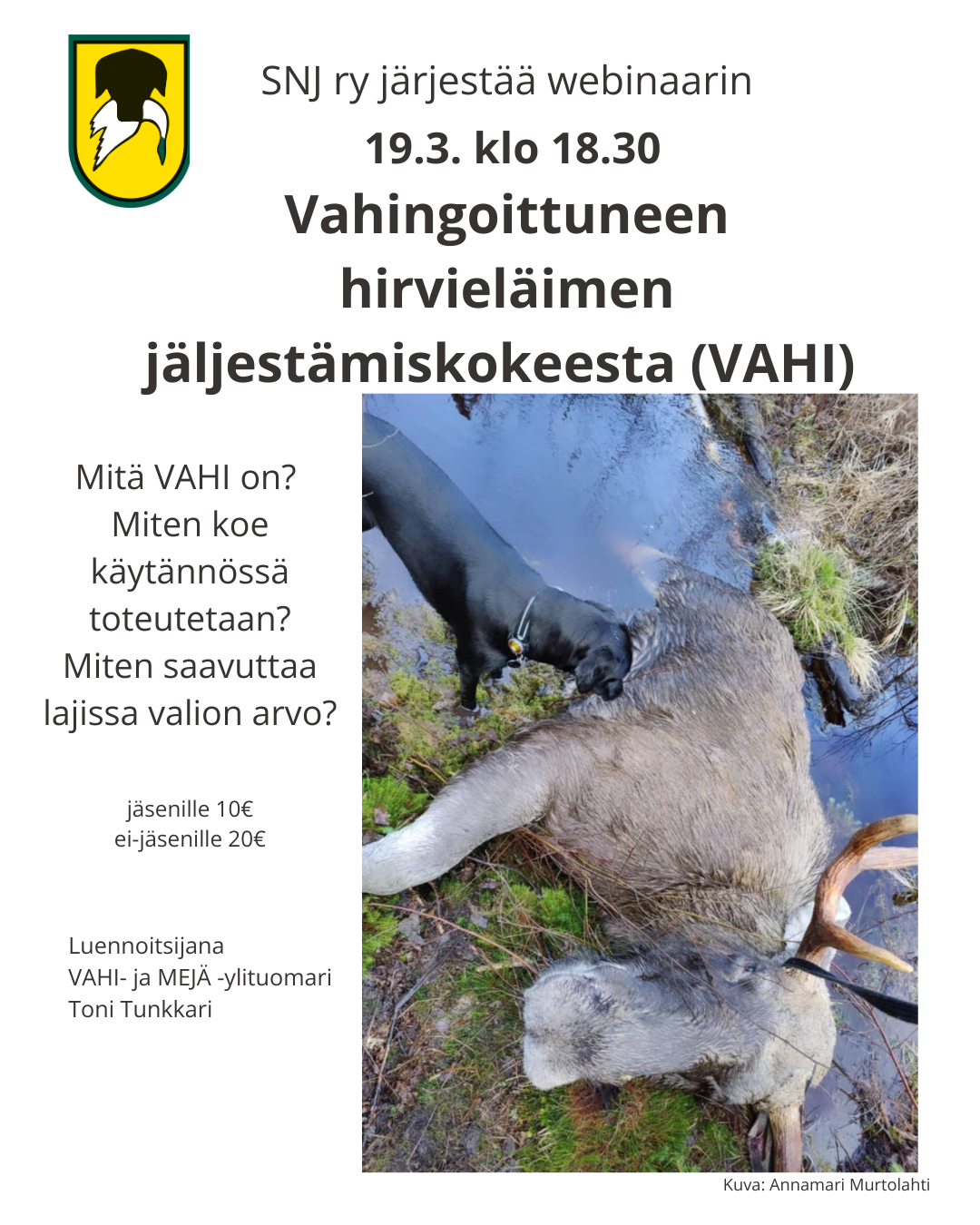 SNJ ry järjestää webinaarin

19.3. klo 18.30

Vahingoittuneen hirvieläimen jäljestämiskokeesta (VAHI)

Mitä VAHI on? Miten koe käytännössä toteutetaan? Miten saavuttaa lajissa valion arvo?

jäsenille 10€
ei-jäsenille 20€

Luennoitsijana
VAHI- ja MEJÄ -ylituomari
Toni Tunkkari

Kuva: Annamari Murtolahti